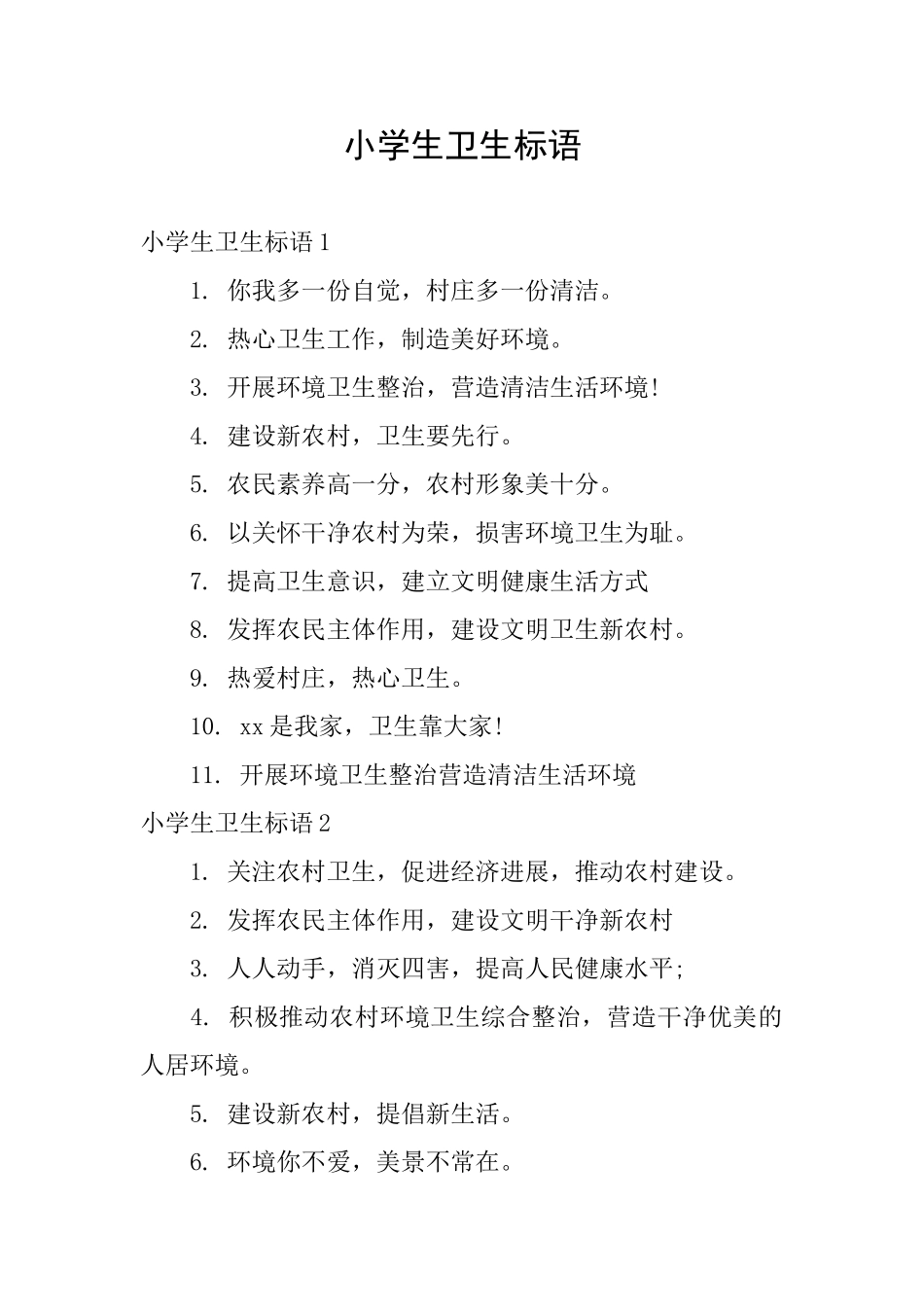 小学生卫生标语

小学生卫生标语 1

1. 你我多一份自觉，村庄多一份清洁。

2. 热心卫生工作，制造美好环境。

3. 开展环境卫生整治，营造清洁生活环境!

4. 建设新农村，卫生要先行。

5. 农民素养高一分，农村形象美十分。

6. 以关怀干净农村为荣，损害环境卫生为耻。

7. 提高卫生意识，建立文明健康生活方式

8. 发挥农民主体作用，建设文明卫生新农村。

9. 热爱村庄，热心卫生。

10. xx 是我家，卫生靠大家!

11. 开展环境卫生整治营造清洁生活环境

小学生卫生标语 2

1. 关注农村卫生，促进经济进展，推动农村建设。

2. 发挥农民主体作用，建设文明干净新农村

3. 人人动手，消灭四害，提高人民健康水平;

4. 积极推动农村环境卫生综合整治，营造干净优美的人居环境。

5. 建设新农村，提倡新生活。

6. 环境你不爱，美景不常在。